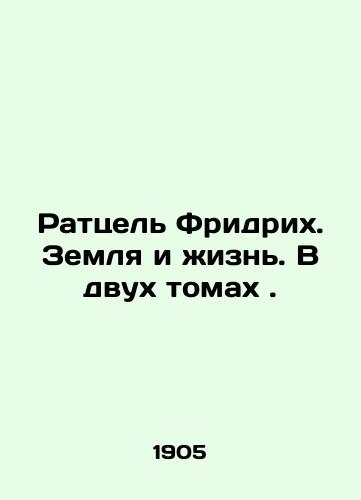 Ратцель Фридрих. Земля и жизнь. В двух томах .

1905